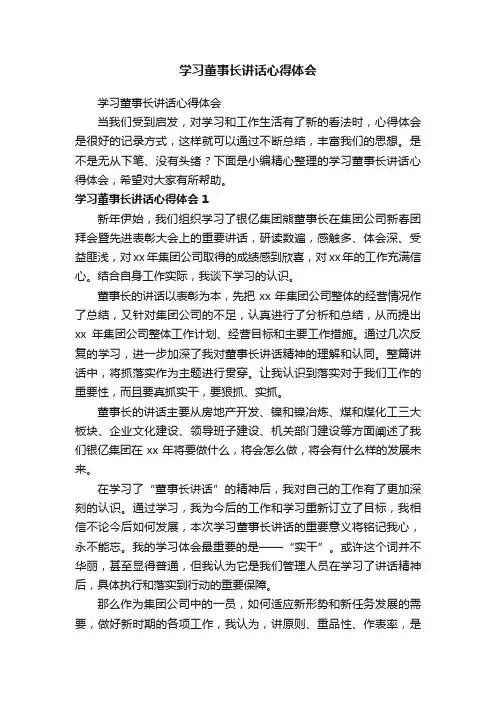 学习董事长讲话心得体会

学习董事长讲话心得体会

当我们受到启发，对学习和工作生活有了新的看法时，心得体会是很好的记录方式，这样就可以通过不断总结，丰富我们的思想。是不是无从下笔、没有头绪？下面是小编精心整理的学习董事长讲话心得体会，希望对大家有所帮助。

学习董事长讲话心得体会 1

新年伊始，我们组织学习了银亿集团熊董事长在集团公司新春团拜会暨先进表彰大会上的重要讲话，研读数遍，感触多、体会深、受益匪浅，对xx年集团公司取得的成绩感到欣喜，对xx年的工作充满信心。结合自身工作实际，我谈下学习的认识。

董事长的讲话以表彰为本，先把 xx 年集团公司整体的经营情况作了总结，又针对集团公司的不足，认真进行了分析和总结，从而提出 xx 年集团公司整体工作计划、经营目标和主要工作措施。通过几次反复的学习，进一步加深了我对董事长讲话精神的理解和认同。整篇讲话中，将抓落实作为主题进行贯穿。让我认识到落实对于我们工作的重要性，而且要真抓实干，要狠抓、实抓。

董事长的讲话主要从房地产开发、镍和镍冶炼、煤和煤化工三大板块、企业文化建设、领导班子建设、机关部门建设等方面阐述了我们银亿集团在 xx 年将要做什么，将会怎么做，将会有什么样的发展未来。

在学习了“董事长讲话”的精神后，我对自己的工作有了更加深刻的认识。通过学习，我为今后的工作和学习重新订立了目标，我相信不论今后如何发展，本次学习董事长讲话的重要意义将铭记我心，永不能忘。我的学习体会最重要的是——“实干”。或许这个词并不华丽，甚至显得普通，但我认为它是我们管理人员在学习了讲话精神后，具体执行和落实到行动的重要保障。

那么作为集团公司中的一员，如何适应新形势和新任务发展的需要，做好新时期的各项工作，我认为，讲原则、重品性、作表率，是